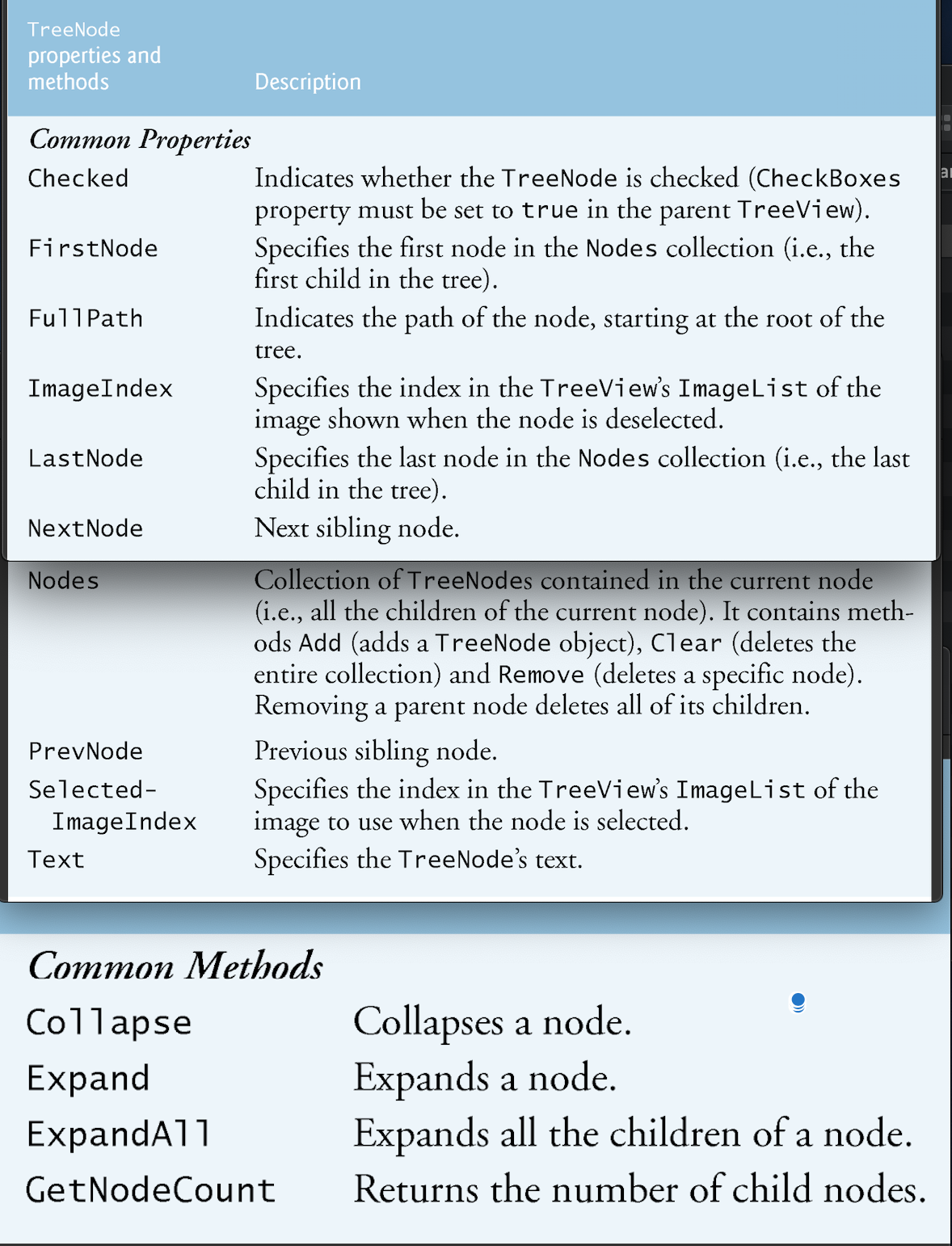 | TreeNode properties and methods | Description |
|---|---|
| *Common Properties* | |
| Checked | Indicates whether the TreeNode is checked (CheckBoxes property must be set to true in the parent TreeView). |
| FirstNode | Specifies the first node in the Nodes collection (i.e., the first child in the tree). |
| FullPath | Indicates the path of the node, starting at the root of the tree. |
| ImageIndex | Specifies the index in the TreeView's ImageList of the image shown when the node is deselected. |
| LastNode | Specifies the last node in the Nodes collection (i.e., the last child in the tree). |
| NextNode | Next sibling node. |
| Nodes | Collection of TreeNodes contained in the current node (i.e., all the children of the current node). It contains methods Add (adds a TreeNode object), Clear (deletes the entire collection) and Remove (deletes a specific node). Removing a parent node deletes all of its children. |
| PrevNode | Previous sibling node. |
| Selected-ImageIndex | Specifies the index in the TreeView's ImageList of the image to use when the node is selected. |
| Text | Specifies the TreeNode's text. |
| *Common Methods* | |
| Collapse | Collapses a node. |
| Expand | Expands a node. |
| ExpandAll | Expands all the children of a node. |
| GetNodeCount | Returns the number of child nodes. |